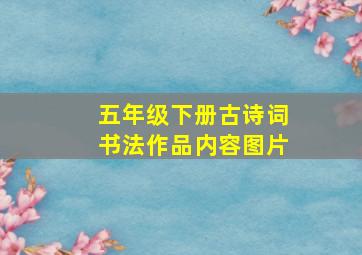 五年级下册古诗词
书法作品内容图片